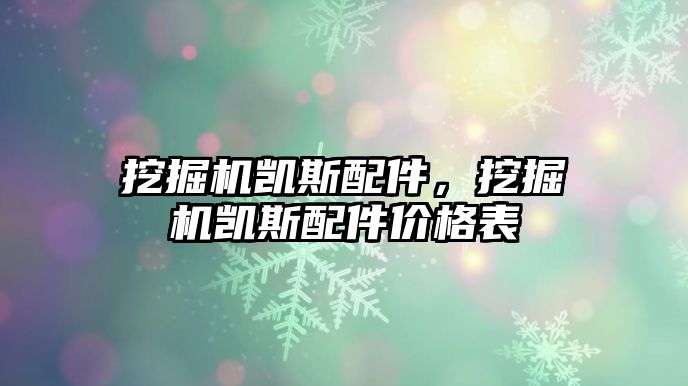 挖掘机凯斯配件，挖掘机凯斯配件价格表